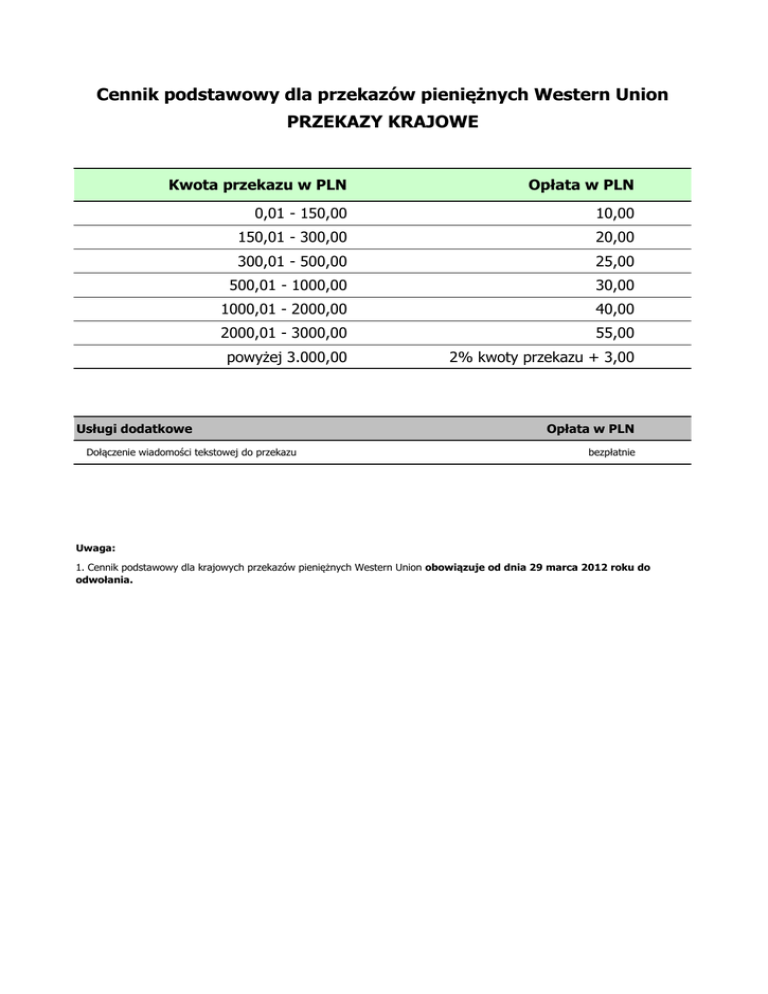 Cennik podstawowy dla przekazów pieniężnych Western Union
PRZEKAZY KRAJOWE

| Kwota przekazu w PLN | Opłata w PLN |
|---|---|
| 0,01 - 150,00 | 10,00 |
| 150,01 - 300,00 | 20,00 |
| 300,01 - 500,00 | 25,00 |
| 500,01 - 1000,00 | 30,00 |
| 1000,01 - 2000,00 | 40,00 |
| 2000,01 - 3000,00 | 55,00 |
| powyżej 3.000,00 | 2% kwoty przekazu + 3,00 |

| Usługi dodatkowe | Opłata w PLN |
|---|---|
| Dołączenie wiadomości tekstowej do przekazu | bezpłatnie |

Uwaga:

1. Cennik podstawowy dla krajowych przekazów pieniężnych Western Union obowiązuje od dnia 29 marca 2012 roku do odwołania.